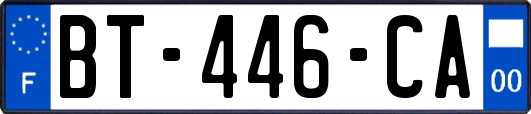 F
BT-446-CA
00